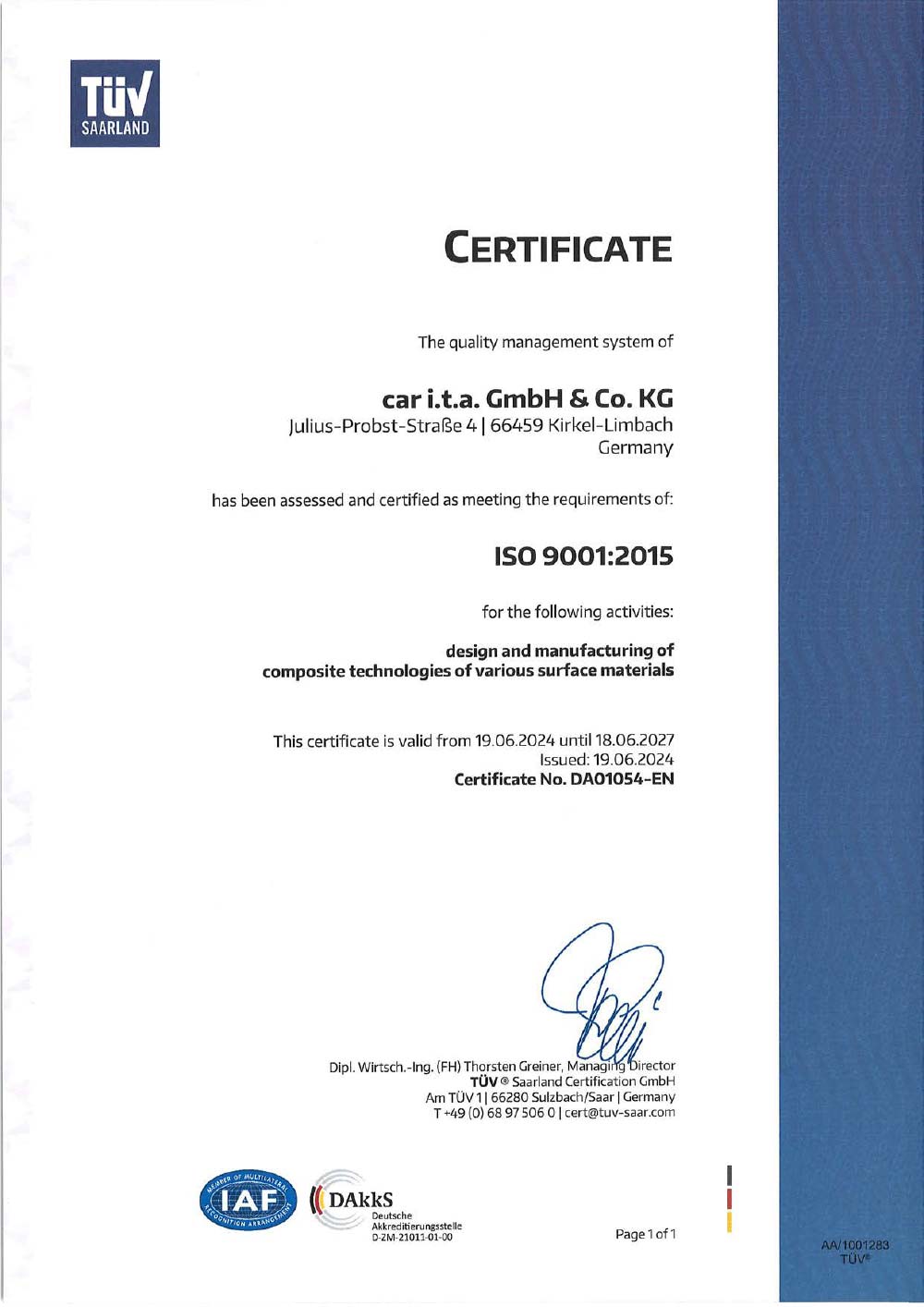 TÜV SAARLAND

CERTIFICATE

The quality management system of

car i.t.a. GmbH & Co. KG
Julius-Probst-Straße 4 | 66459 Kirkel-Limbach
Germany

has been assessed and certified as meeting the requirements of:

ISO 9001:2015

for the following activities:

design and manufacturing of
composite technologies of various surface materials

This certificate is valid from 19.06.2024 until 18.06.2027
Issued: 19.06.2024
Certificate No. DA01054-EN

Dipl. Wirtsch.-Ing. (FH) Thorsten Greiner, Managing Director
TÜV ® Saarland Certification GmbH
Am TÜV 1 | 66280 Sulzbach/Saar | Germany
T +49 (0) 68 97 506 0 | cert@tuv-saar.com

MEMBER OF MULTILATERAL RECOGNITION ARRANGEMENT IAF

DAkkS Deutsche Akkreditierungsstelle D-ZM-21011-01-00

Page 1 of 1

AA/1001283 TÜV®